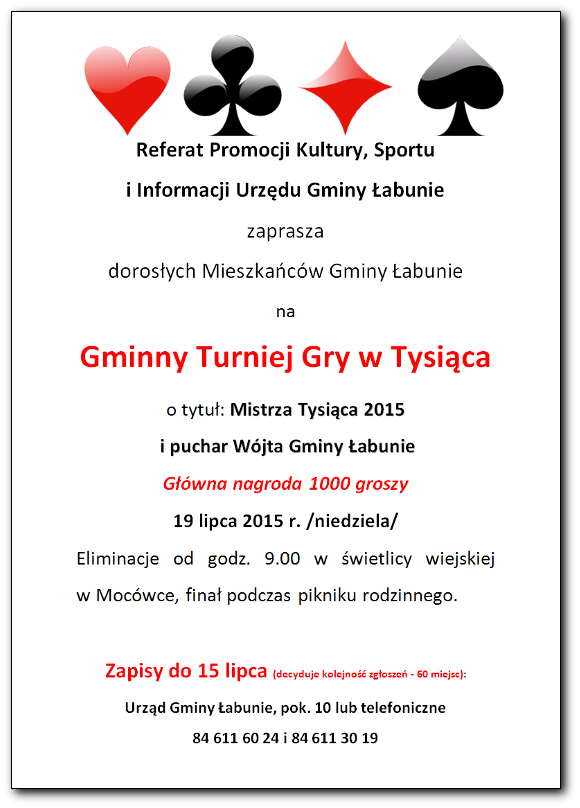 Referat Promocji Kultury, Sportu

i Informacji Urzędu Gminy Łabunie

zaprasza

dorosłych Mieszkańców Gminy Łabunie

na

Gminny Turniej Gry w Tysiąca

o tytuł: Mistrza Tysiąca 2015

i puchar Wójta Gminy Łabunie

Główna nagroda 1000 groszy

19 lipca 2015 r. /niedziela/

Eliminacje od godz. 9.00 w świetlicy wiejskiej w Mocówce, finał podczas pikniku rodzinnego.

Zapisy do 15 lipca (decyduje kolejność zgłoszeń - 60 miejsc):

Urząd Gminy Łabunie, pok. 10 lub telefoniczne

84 611 60 24 i 84 611 30 19